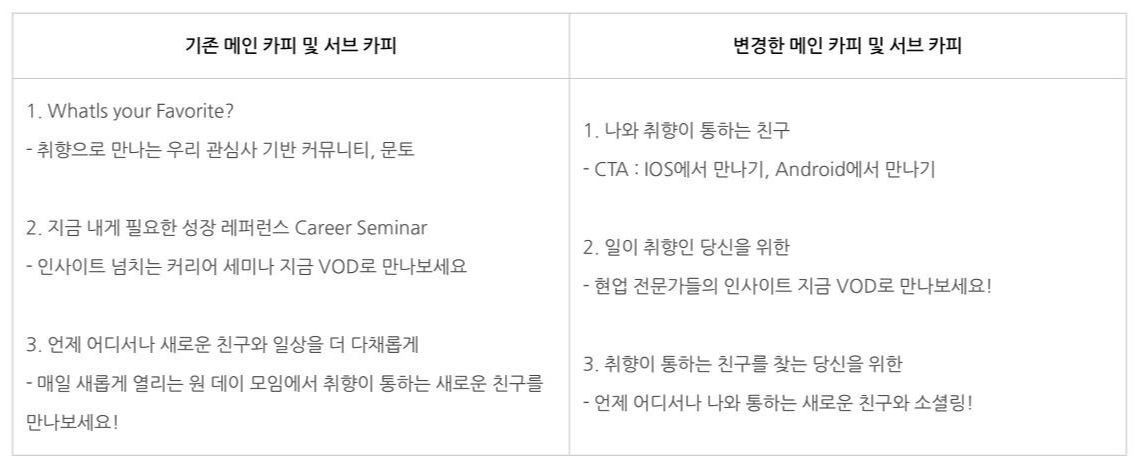 | 기존 메인 카피 및 서브 카피 | 변경한 메인 카피 및 서브 카피 |
|---|---|
| 1. WhatIs your Favorite? - 취향으로 만나는 우리 관심사 기반 커뮤니티, 문토 2. 지금 내게 필요한 성장 레퍼런스 Career Seminar - 인사이트 넘치는 커리어 세미나 지금 VOD로 만나보세요 3. 언제 어디서나 새로운 친구와 일상을 더 다채롭게 - 매일 새롭게 열리는 원 데이 모임에서 취향이 통하는 새로운 친구를 만나보세요! | 1. 나와 취향이 통하는 친구 - CTA : IOS에서 만나기, Android에서 만나기 2. 일이 취향인 당신을 위한 - 현업 전문가들의 인사이트 지금 VOD로 만나보세요! 3. 취향이 통하는 친구를 찾는 당신을 위한 - 언제 어디서나 나와 통하는 새로운 친구와 소셜링! |